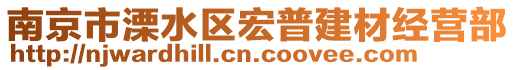 南京市溧水区宏普建材经营部
http://njwardhill.cn.coovee.com